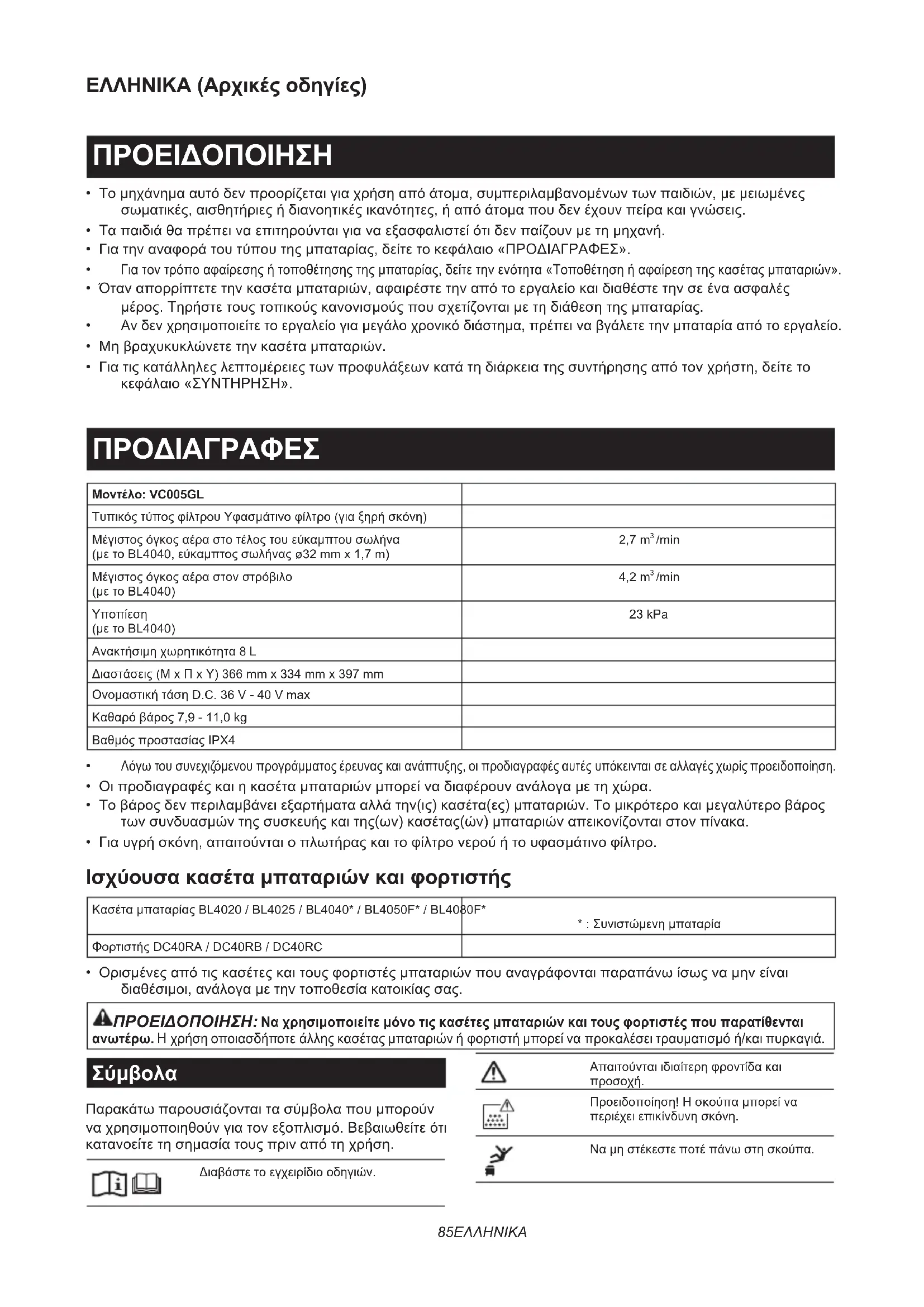 ΕΛΛΗΝΙΚΑ (Αρχικές οδηγίες)

ΠΡΟΕΙΔΟΠΟΙΗΣΗ

• Το μηχάνημα αυτό δεν προορίζεται για χρήση από άτομα, συμπεριλαμβανομένων των παιδιών, με μειωμένες σωματικές, αισθητήριες ή διανοητικές ικανότητες, ή από άτομα που δεν έχουν πείρα και γνώσεις.
• Τα παιδιά θα πρέπει να επιτηρούνται για να εξασφαλιστεί ότι δεν παίζουν με τη μηχανή.
• Για την αναφορά του τύπου της μπαταρίας, δείτε το κεφάλαιο «ΠΡΟΔΙΑΓΡΑΦΕΣ».
• Για τον τρόπο αφαίρεσης ή τοποθέτησης της μπαταρίας, δείτε την ενότητα «Τοποθέτηση ή αφαίρεση της κασέτας μπαταριών».
• Όταν απορρίπτετε την κασέτα μπαταριών, αφαιρέστε την από το εργαλείο και διαθέστε την σε ένα ασφαλές μέρος. Τηρήστε τους τοπικούς κανονισμούς που σχετίζονται με τη διάθεση της μπαταρίας.
• Αν δεν χρησιμοποιείτε το εργαλείο για μεγάλο χρονικό διάστημα, πρέπει να βγάλετε την μπαταρία από το εργαλείο.
• Μη βραχυκυκλώνετε την κασέτα μπαταριών.
• Για τις κατάλληλες λεπτομέρειες των προφυλάξεων κατά τη διάρκεια της συντήρησης από τον χρήστη, δείτε το κεφάλαιο «ΣΥΝΤΗΡΗΣΗ».

ΠΡΟΔΙΑΓΡΑΦΕΣ

| Μοντέλο: VC005GL | |
|---|---|
| Τυπικός τύπος φίλτρου Υφασμάτινο φίλτρο (για ξηρή σκόνη) | |
| Μέγιστος όγκος αέρα στο τέλος του εύκαμπτου σωλήνα (με το BL4040, εύκαμπτος σωλήνας ø32 mm x 1,7 m) | 2,7 $m^3$/min |
| Μέγιστος όγκος αέρα στον στρόβιλο (με το BL4040) | 4,2 $m^3$/min |
| Υποπίεση (με το BL4040) | 23 kPa |
| Ανακτήσιμη χωρητικότητα 8 L | |
| Διαστάσεις (Μ x Π x Υ) 366 mm x 334 mm x 397 mm | |
| Ονομαστική τάση D.C. 36 V - 40 V max | |
| Καθαρό βάρος 7,9 - 11,0 kg | |
| Βαθμός προστασίας IPX4 | |

• Λόγω του συνεχιζόμενου προγράμματος έρευνας και ανάπτυξης, οι προδιαγραφές αυτές υπόκεινται σε αλλαγές χωρίς προειδοποίηση.
• Οι προδιαγραφές και η κασέτα μπαταριών μπορεί να διαφέρουν ανάλογα με τη χώρα.
• Το βάρος δεν περιλαμβάνει εξαρτήματα αλλά την(ις) κασέτα(ες) μπαταριών. Το μικρότερο και μεγαλύτερο βάρος των συνδυασμών της συσκευής και της(ων) κασέτας(ών) μπαταριών απεικονίζονται στον πίνακα.
• Για υγρή σκόνη, απαιτούνται ο πλωτήρας και το φίλτρο νερού ή το υφασμάτινο φίλτρο.

Ισχύουσα κασέτα μπαταριών και φορτιστής

| Κασέτα μπαταρίας BL4020 / BL4025 / BL4040* / BL4050F* / BL4080F* | * : Συνιστώμενη μπαταρία |
|---|---|
| Φορτιστής DC40RA / DC40RB / DC40RC | |

• Ορισμένες από τις κασέτες και τους φορτιστές μπαταριών που αναγράφονται παραπάνω ίσως να μην είναι διαθέσιμοι, ανάλογα με την τοποθεσία κατοικίας σας.

ΠΡΟΕΙΔΟΠΟΙΗΣΗ: Να χρησιμοποιείτε μόνο τις κασέτες μπαταριών και τους φορτιστές που παρατίθενται ανωτέρω. Η χρήση οποιασδήποτε άλλης κασέτας μπαταριών ή φορτιστή μπορεί να προκαλέσει τραυματισμό ή/και πυρκαγιά.

Σύμβολα

Παρακάτω παρουσιάζονται τα σύμβολα που μπορούν να χρησιμοποιηθούν για τον εξοπλισμό. Βεβαιωθείτε ότι κατανοείτε τη σημασία τους πριν από τη χρήση.

Διαβάστε το εγχειρίδιο οδηγιών.

Απαιτούνται ιδιαίτερη φροντίδα και προσοχή.

Προειδοποίηση! Η σκούπα μπορεί να περιέχει επικίνδυνη σκόνη.

Να μη στέκεστε ποτέ πάνω στη σκούπα.

85ΕΛΛΗΝΙΚΑ